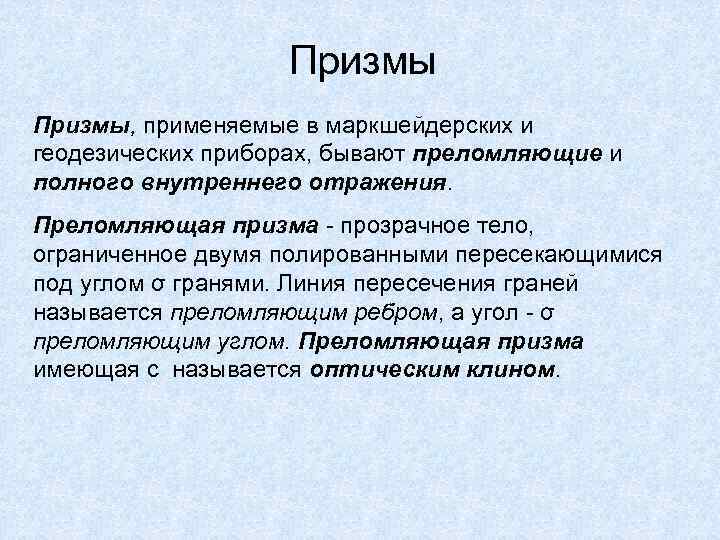 Призмы

Призмы, применяемые в маркшейдерских и геодезических приборах, бывают преломляющие и полного внутреннего отражения.

Преломляющая призма - прозрачное тело, ограниченное двумя полированными пересекающимися под углом σ гранями. Линия пересечения граней называется преломляющим ребром, а угол - σ преломляющим углом. Преломляющая призма имеющая с  называется оптическим клином.